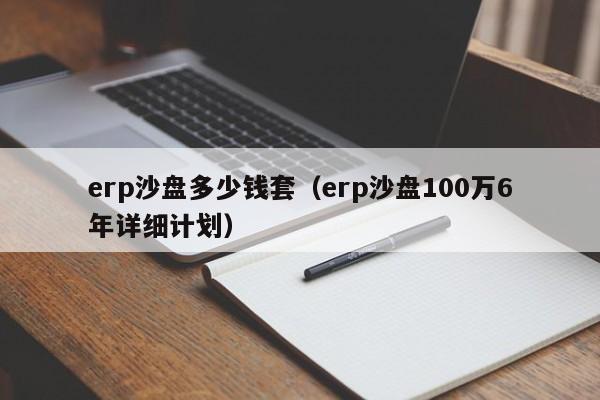 erp沙盘多少钱套（erp沙盘100万6年详细计划）